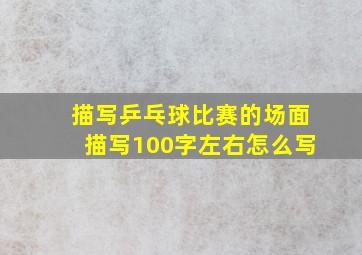 描写乒乓球比赛的场面描写100字左右怎么写